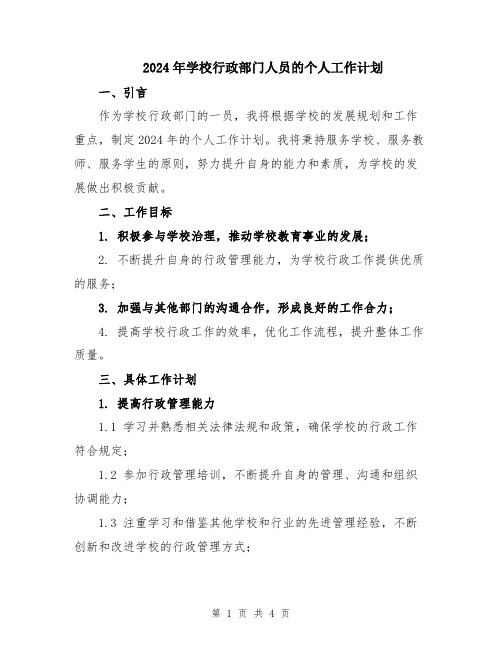 2024年学校行政部门人员的个人工作计划

一、引言

作为学校行政部门的一员，我将根据学校的发展规划和工作重点，制定2024年的个人工作计划。我将秉持服务学校、服务教师、服务学生的原则，努力提升自身的能力和素质，为学校的发展做出积极贡献。

二、工作目标

1. 积极参与学校治理，推动学校教育事业的发展；

2. 不断提升自身的行政管理能力，为学校行政工作提供优质的服务；

3. 加强与其他部门的沟通合作，形成良好的工作合力；

4. 提高学校行政工作的效率，优化工作流程，提升整体工作质量。

三、具体工作计划

1. 提高行政管理能力

1.1 学习并熟悉相关法律法规和政策，确保学校的行政工作符合规定；

1.2 参加行政管理培训，不断提升自身的管理、沟通和组织协调能力；

1.3 注重学习和借鉴其他学校和行业的先进管理经验，不断创新和改进学校的行政管理方式；

第 1 页 共 4 页